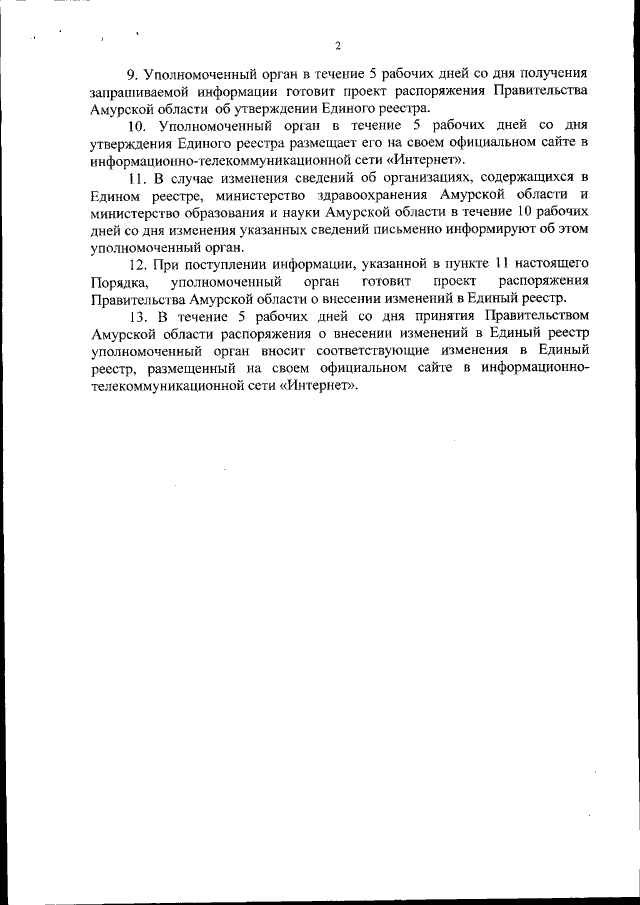 2

9. Уполномоченный орган в течение 5 рабочих дней со дня получения запрашиваемой информации готовит проект распоряжения Правительства Амурской области об утверждении Единого реестра.

10. Уполномоченный орган в течение 5 рабочих дней со дня утверждения Единого реестра размещает его на своем официальном сайте в информационно-телекоммуникационной сети «Интернет».

11. В случае изменения сведений об организациях, содержащихся в Едином реестре, министерство здравоохранения Амурской области и министерство образования и науки Амурской области в течение 10 рабочих дней со дня изменения указанных сведений письменно информируют об этом уполномоченный орган.

12. При поступлении информации, указанной в пункте 11 настоящего Порядка, уполномоченный орган готовит проект распоряжения Правительства Амурской области о внесении изменений в Единый реестр.

13. В течение 5 рабочих дней со дня принятия Правительством Амурской области распоряжения о внесении изменений в Единый реестр уполномоченный орган вносит соответствующие изменения в Единый реестр, размещенный на своем официальном сайте в информационно-телекоммуникационной сети «Интернет».